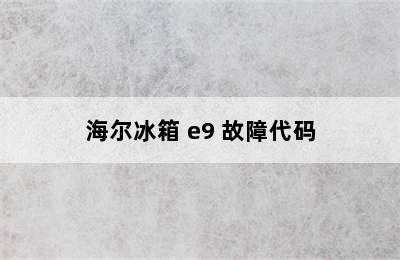 海尔冰箱 e9 故障代码